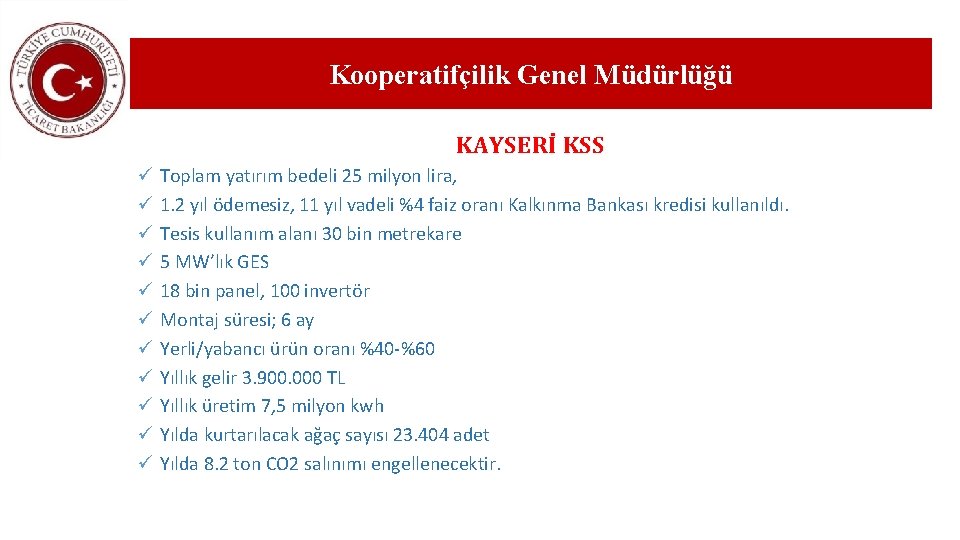 TÜRKİYE CUMHURİYETİ
TİCARET BAKANLIĞI

Kooperatifçilik Genel Müdürlüğü

KAYSERİ KSS

✓ Toplam yatırım bedeli 25 milyon lira,
✓ 1.2 yıl ödemesiz, 11 yıl vadeli %4 faiz oranı Kalkınma Bankası kredisi kullanıldı.
✓ Tesis kullanım alanı 30 bin metrekare
✓ 5 MW'lık GES
✓ 18 bin panel, 100 invertör
✓ Montaj süresi; 6 ay
✓ Yerli/yabancı ürün oranı %40-%60
✓ Yıllık gelir 3.900.000 TL
✓ Yıllık üretim 7,5 milyon kwh
✓ Yılda kurtarılacak ağaç sayısı 23.404 adet
✓ Yılda 8.2 ton CO2 salınımı engellenecektir.